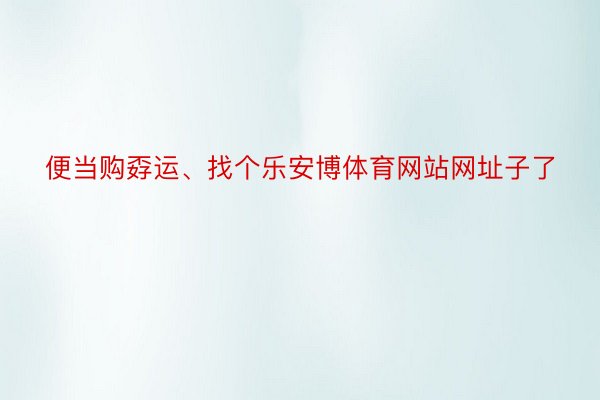 便当购孬运、找个乐安博体育网站网址子了